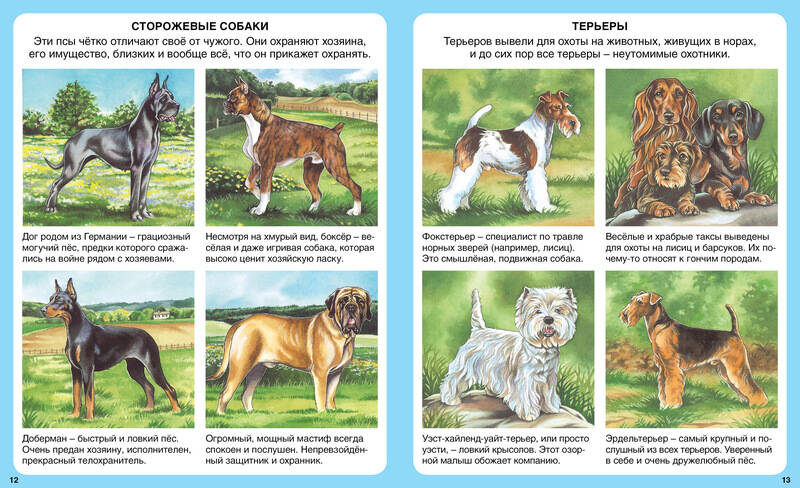 СТОРОЖЕВЫЕ СОБАКИ

Эти псы чётко отличают своё от чужого. Они охраняют хозяина, его имущество, близких и вообще всё, что он прикажет охранять.

Дог родом из Германии – грациозный могучий пёс, предки которого сражались на войне рядом с хозяевами.

Несмотря на хмурый вид, боксёр – весёлая и даже игривая собака, которая высоко ценит хозяйскую ласку.

Доберман – быстрый и ловкий пёс. Очень предан хозяину, исполнителен, прекрасный телохранитель.

Огромный, мощный мастиф всегда спокоен и послушен. Непревзойдённый защитник и охранник.

12

ТЕРЬЕРЫ

Терьеров вывели для охоты на животных, живущих в норах, и до сих пор все терьеры – неутомимые охотники.

Фокстерьер – специалист по травле норных зверей (например, лисиц). Это смышлёная, подвижная собака.

Весёлые и храбрые таксы выведены для охоты на лисиц и барсуков. Их почему-то относят к гончим породам.

Уэст-хайленд-уайт-терьер, или просто уэсти, – ловкий крысолов. Этот озорной малыш обожает компанию.

Эрдельтерьер – самый крупный и послушный из всех терьеров. Уверенный в себе и очень дружелюбный пёс.

13